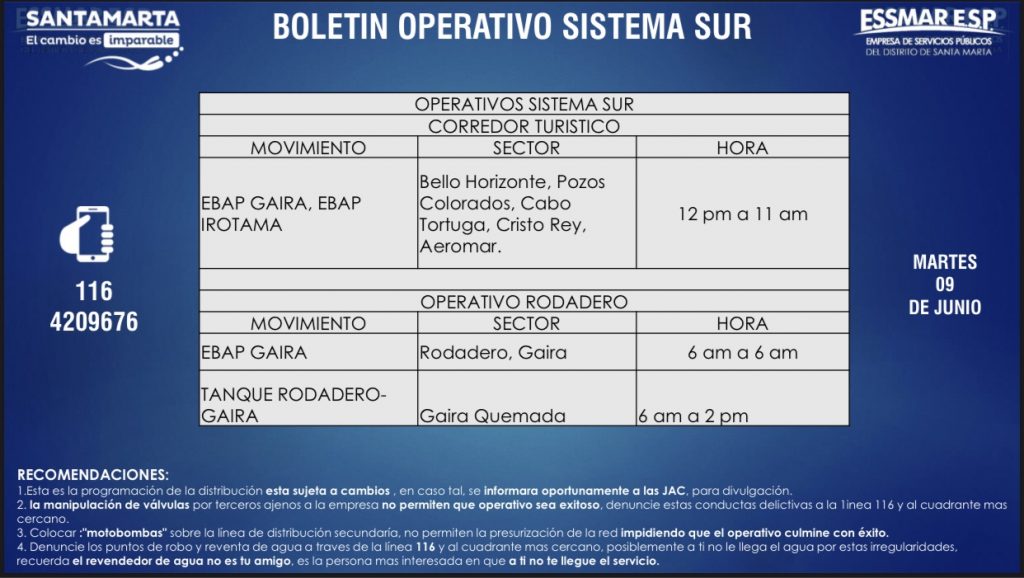 SANTAMARTA
El cambio es imparable

BOLETIN OPERATIVO SISTEMA SUR

ESSMAR ESP
EMPRESA DE SERVICIOS PÚBLICOS
DEL DISTRITO DE SANTA MARTA

116
4209676

| OPERATIVOS SISTEMA SUR | | |
|---|---|---|
| CORREDOR TURISTICO | | |
| MOVIMIENTO | SECTOR | HORA |
| EBAP GAIRA, EBAP IROTAMA | Bello Horizonte, Pozos Colorados, Cabo Tortuga, Cristo Rey, Aeromar. | 12 pm a 11 am |
| | | |
| OPERATIVO RODADERO | | |
| MOVIMIENTO | SECTOR | HORA |
| EBAP GAIRA | Rodadero, Gaira | 6 am a 6 am |
| TANQUE RODADERO-GAIRA | Gaira Quemada | 6 am a 2 pm |

MARTES
09
DE JUNIO

RECOMENDACIONES:
1.Esta es la programación de la distribución esta sujeta a cambios , en caso tal, se informara oportunamente a las JAC, para divulgación.
2. la manipulación de válvulas por terceros ajenos a la empresa no permiten que operativo sea exitoso, denuncie estas conductas delictivas a la 1inea 116 y al cuadrante mas cercano.
3. Colocar :"motobombas" sobre la línea de distribución secundaria, no permiten la presurización de la red impidiendo que el operativo culmine con éxito.
4. Denuncie los puntos de robo y reventa de agua a traves de la línea 116 y al cuadrante mas cercano, posiblemente a ti no le llega el agua por estas irregularidades, recuerda el revendedor de agua no es tu amigo, es la persona mas interesada en que a ti no te llegue el servicio.